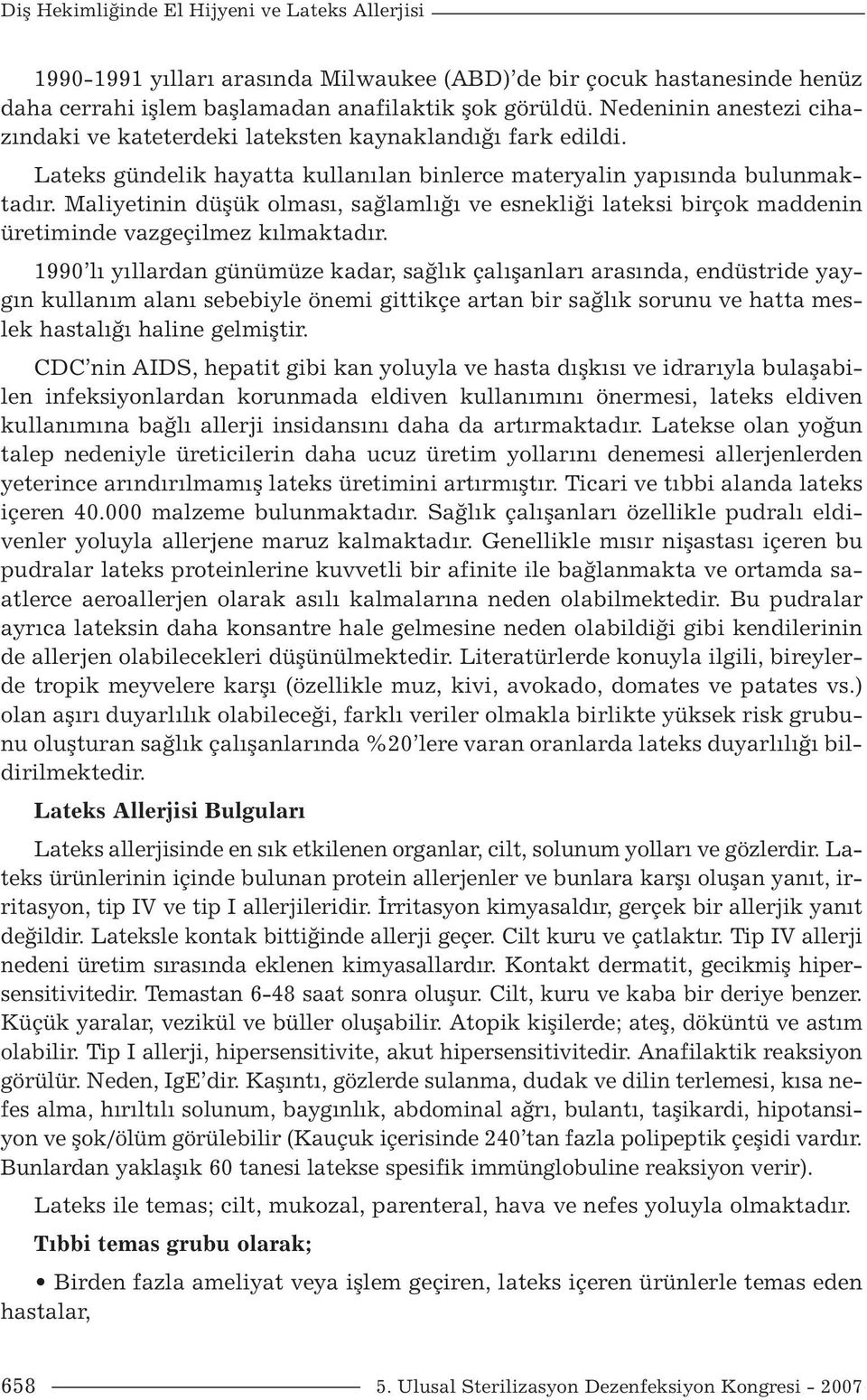 Diş Hekimliğinde El Hijyeni ve Lateks Allerjisi

1990-1991 yılları arasında Milwaukee (ABD)'de bir çocuk hastanesinde henüz daha cerrahi işlem başlamadan anafilaktik şok görüldü. Nedeninin anestezi cihazındaki ve kateterdeki lateksten kaynaklandığı fark edildi.

Lateks gündelik hayatta kullanılan binlerce materyalin yapısında bulunmaktadır. Maliyetinin düşük olması, sağlamlığı ve esnekliği lateksi birçok maddenin üretiminde vazgeçilmez kılmaktadır.

1990'lı yıllardan günümüze kadar, sağlık çalışanları arasında, endüstride yaygın kullanım alanı sebebiyle önemi gittikçe artan bir sağlık sorunu ve hatta meslek hastalığı haline gelmiştir.

CDC'nin AIDS, hepatit gibi kan yoluyla ve hasta dışkısı ve idrarıyla bulaşabilen infeksiyonlardan korunmada eldiven kullanımını önermesi, lateks eldiven kullanımına bağlı allerji insidansını daha da artırmaktadır. Latekse olan yoğun talep nedeniyle üreticilerin daha ucuz üretim yollarını denemesi allerjenlerden yeterince arındırılmamış lateks üretimini artırmıştır. Ticari ve tıbbi alanda lateks içeren 40.000 malzeme bulunmaktadır. Sağlık çalışanları özellikle pudralı eldivenler yoluyla allerjene maruz kalmaktadır. Genellikle mısır nişastası içeren bu pudralar lateks proteinlerine kuvvetli bir afinite ile bağlanmakta ve ortamda saatlerce aeroallerjen olarak asılı kalmalarına neden olabilmektedir. Bu pudralar ayrıca lateksin daha konsantre hale gelmesine neden olabildiği gibi kendilerinin de allerjen olabilecekleri düşünülmektedir. Literatürlerde konuyla ilgili, bireylerde tropik meyvelere karşı (özellikle muz, kivi, avokado, domates ve patates vs.) olan aşırı duyarlılık olabileceği, farklı veriler olmakla birlikte yüksek risk grubunu oluşturan sağlık çalışanlarında %20'lere varan oranlarda lateks duyarlılığı bildirilmektedir.

Lateks Allerjisi Bulguları

Lateks allerjisinde en sık etkilenen organlar, cilt, solunum yolları ve gözlerdir. Lateks ürünlerinin içinde bulunan protein allerjenler ve bunlara karşı oluşan yanıt, irritasyon, tip IV ve tip I allerjileridir. İrritasyon kimyasaldır, gerçek bir allerjik yanıt değildir. Lateksle kontak bittiğinde allerji geçer. Cilt kuru ve çatlaktır. Tip IV allerji nedeni üretim sırasında eklenen kimyasallardır. Kontakt dermatit, gecikmiş hipersensitivitedir. Temastan 6-48 saat sonra oluşur. Cilt, kuru ve kaba bir deriye benzer. Küçük yaralar, vezikül ve büller oluşabilir. Atopik kişilerde; ateş, döküntü ve astım olabilir. Tip I allerji, hipersensitivite, akut hipersensitivitedir. Anafilaktik reaksiyon görülür. Neden, IgE'dir. Kaşıntı, gözlerde sulanma, dudak ve dilin terlemesi, kısa nefes alma, hırıltılı solunum, baygınlık, abdominal ağrı, bulantı, taşikardi, hipotansiyon ve şok/ölüm görülebilir (Kauçuk içerisinde 240'tan fazla polipeptik çeşidi vardır. Bunlardan yaklaşık 60 tanesi latekse spesifik immünglobuline reaksiyon verir).

Lateks ile temas; cilt, mukozal, parenteral, hava ve nefes yoluyla olmaktadır.

Tıbbi temas grubu olarak;

• Birden fazla ameliyat veya işlem geçiren, lateks içeren ürünlerle temas eden hastalar,

658 5. Ulusal Sterilizasyon Dezenfeksiyon Kongresi - 2007